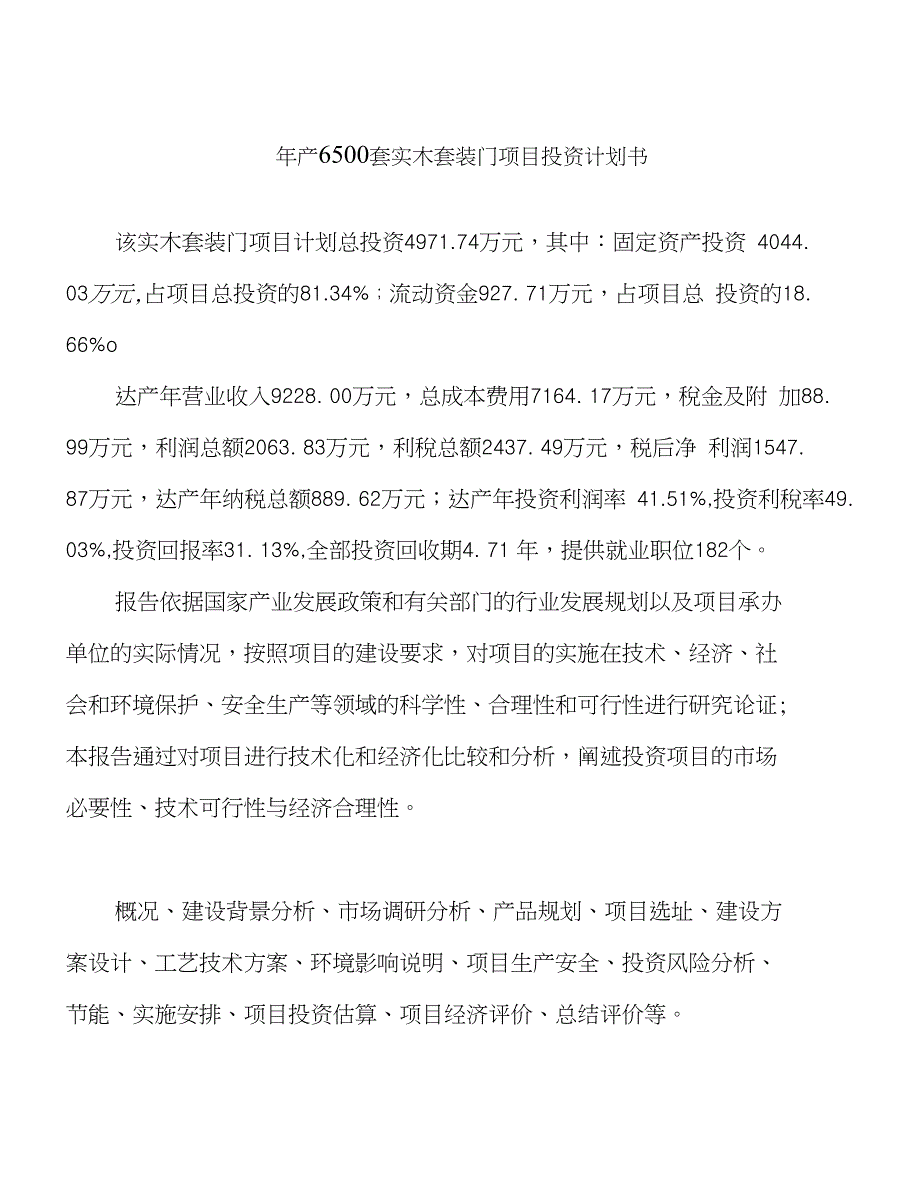 年产6500套实木套装门项目投资计划书

该实木套装门项目计划总投资4971.74万元，其中：固定资产投资 4044.03万元,占项目总投资的81.34%；流动资金927.71万元，占项目总 投资的18.66%o

达产年营业收入9228.00万元，总成本费用7164.17万元，税金及附 加88.99万元，利润总额2063.83万元，利税总额2437.49万元，税后净 利润1547.87万元，达产年纳税总额889.62万元；达产年投资利润率 41.51%,投资利税率49.03%,投资回报率31.13%,全部投资回收期4.71 年，提供就业职位182个。

报告依据国家产业发展政策和有关部门的行业发展规划以及项目承办单位的实际情况，按照项目的建设要求，对项目的实施在技术、经济、社会和环境保护、安全生产等领域的科学性、合理性和可行性进行研究论证；本报告通过对项目进行技术化和经济化比较和分析，阐述投资项目的市场必要性、技术可行性与经济合理性。

概况、建设背景分析、市场调研分析、产品规划、项目选址、建设方案设计、工艺技术方案、环境影响说明、项目生产安全、投资风险分析、节能、实施安排、项目投资估算、项目经济评价、总结评价等。